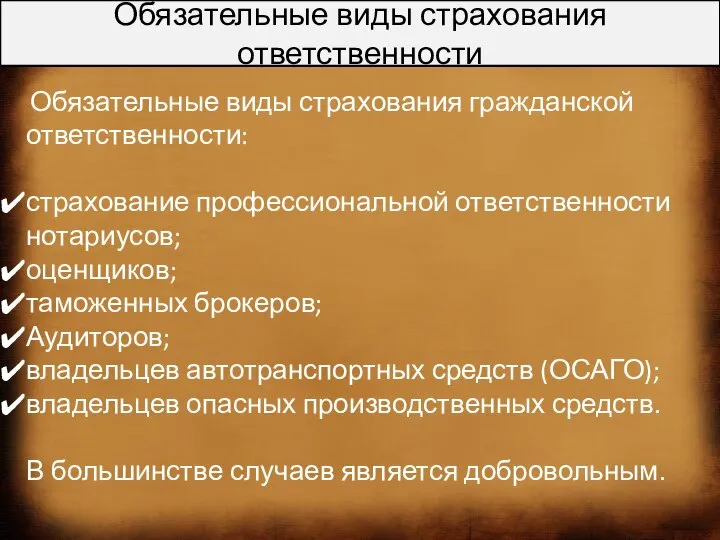 Обязательные виды страхования ответственности

Обязательные виды страхования гражданской ответственности:

✔страхование профессиональной ответственности нотариусов;
✔оценщиков;
✔таможенных брокеров;
✔Аудиторов;
✔владельцев автотранспортных средств (ОСАГО);
✔владельцев опасных производственных средств.

В большинстве случаев является добровольным.